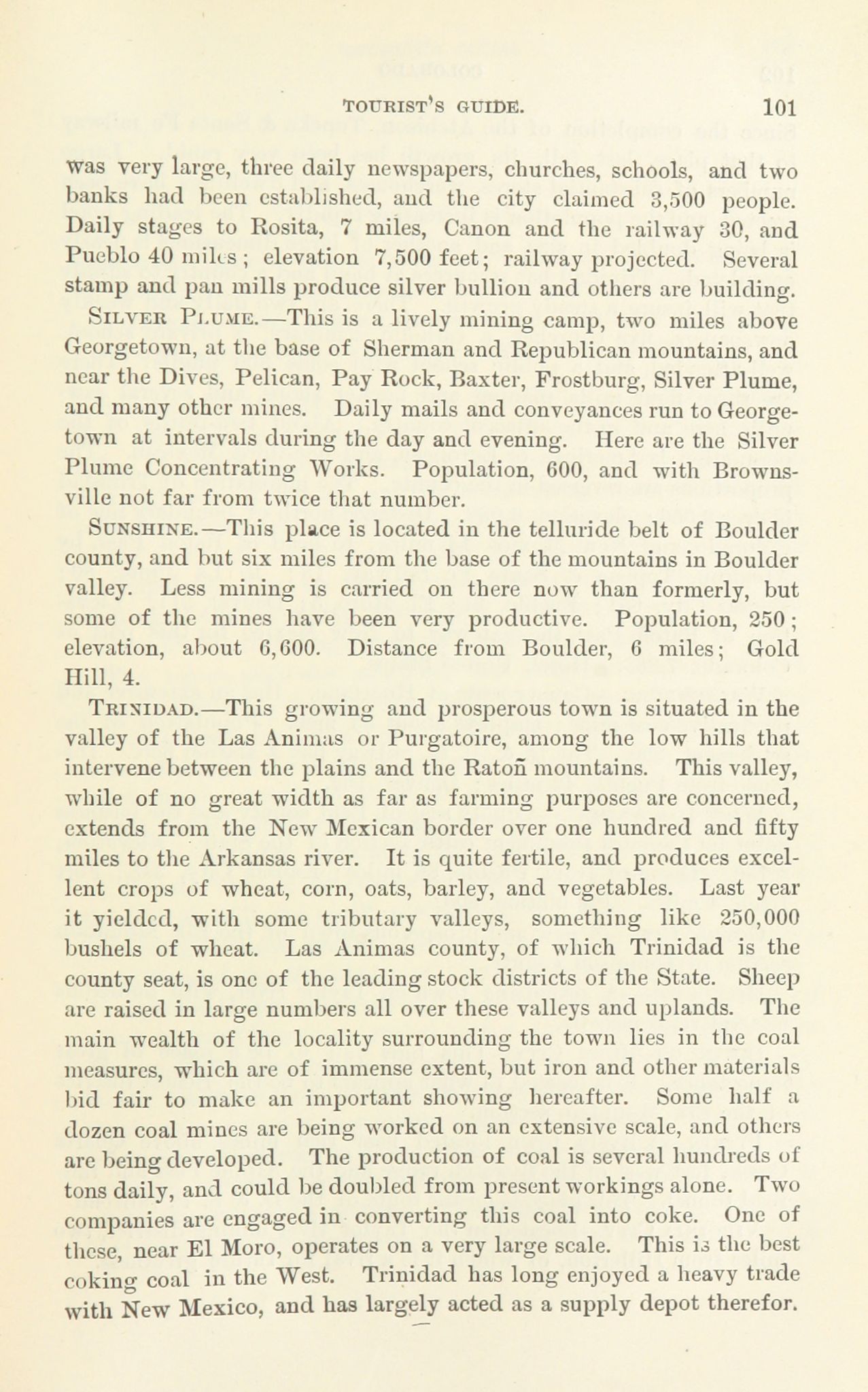 TOURIST'S GUIDE. 101

was very large, three daily newspapers, churches, schools, and two banks had been established, and the city claimed 3,500 people. Daily stages to Rosita, 7 miles, Canon and the railway 30, and Pueblo 40 miles; elevation 7,500 feet; railway projected. Several stamp and pan mills produce silver bullion and others are building.

SILVER PLUME.—This is a lively mining camp, two miles above Georgetown, at the base of Sherman and Republican mountains, and near the Dives, Pelican, Pay Rock, Baxter, Frostburg, Silver Plume, and many other mines. Daily mails and conveyances run to Georgetown at intervals during the day and evening. Here are the Silver Plume Concentrating Works. Population, 600, and with Brownsville not far from twice that number.

SUNSHINE.—This place is located in the telluride belt of Boulder county, and but six miles from the base of the mountains in Boulder valley. Less mining is carried on there now than formerly, but some of the mines have been very productive. Population, 250; elevation, about 6,600. Distance from Boulder, 6 miles; Gold Hill, 4.

TRINIDAD.—This growing and prosperous town is situated in the valley of the Las Animas or Purgatoire, among the low hills that intervene between the plains and the Ratoñ mountains. This valley, while of no great width as far as farming purposes are concerned, extends from the New Mexican border over one hundred and fifty miles to the Arkansas river. It is quite fertile, and produces excellent crops of wheat, corn, oats, barley, and vegetables. Last year it yielded, with some tributary valleys, something like 250,000 bushels of wheat. Las Animas county, of which Trinidad is the county seat, is one of the leading stock districts of the State. Sheep are raised in large numbers all over these valleys and uplands. The main wealth of the locality surrounding the town lies in the coal measures, which are of immense extent, but iron and other materials bid fair to make an important showing hereafter. Some half a dozen coal mines are being worked on an extensive scale, and others are being developed. The production of coal is several hundreds of tons daily, and could be doubled from present workings alone. Two companies are engaged in converting this coal into coke. One of these, near El Moro, operates on a very large scale. This is the best coking coal in the West. Trinidad has long enjoyed a heavy trade with New Mexico, and has largely acted as a supply depot therefor.